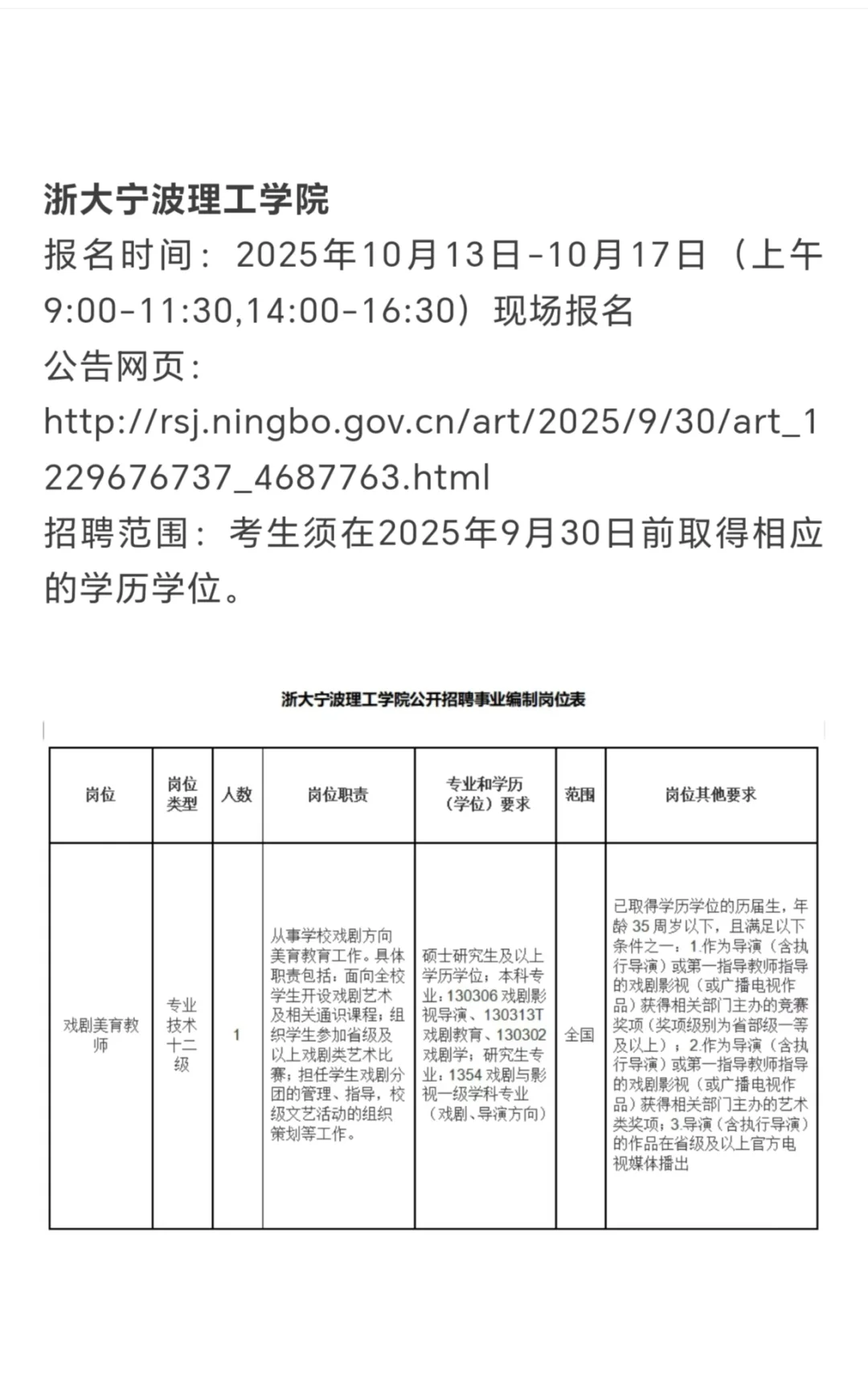 浙大宁波理工学院

报名时间：2025年10月13日-10月17日（上午9:00-11:30,14:00-16:30）现场报名

公告网页：

http://rsj.ningbo.gov.cn/art/2025/9/30/art_1229676737_4687763.html

招聘范围：考生须在2025年9月30日前取得相应的学历学位。

浙大宁波理工学院公开招聘事业编制岗位表

| 岗位 | 岗位类型 | 人数 | 岗位职责 | 专业和学历（学位）要求 | 范围 | 岗位其他要求 |
|---|---|---|---|---|---|---|
| 戏剧美育教师 | 专业技术十二级 | 1 | 从事学校戏剧方向美育教育工作。具体职责包括：面向全校学生开设戏剧艺术及相关通识课程；组织学生参加省级及以上戏剧类艺术比赛；担任学生戏剧分团的管理、指导，校级文艺活动的组织策划等工作。 | 硕士研究生及以上学历学位；本科专业：130306 戏剧影视导演、130313T 戏剧教育、130302 戏剧学；研究生专业：1354 戏剧与影视一级学科专业（戏剧、导演方向） | 全国 | 已取得学历学位的历届生，年龄 35 周岁以下，且满足以下条件之一：1.作为导演（含执行导演）或第一指导教师指导的戏剧影视（或广播电视作品）获得相关部门主办的竞赛奖项（奖项级别为省部级一等及以上）；2.作为导演（含执行导演）或第一指导教师指导的戏剧影视（或广播电视作品）获得相关部门主办的艺术类奖项；3.导演（含执行导演）的作品在省级及以上官方电视媒体播出 |